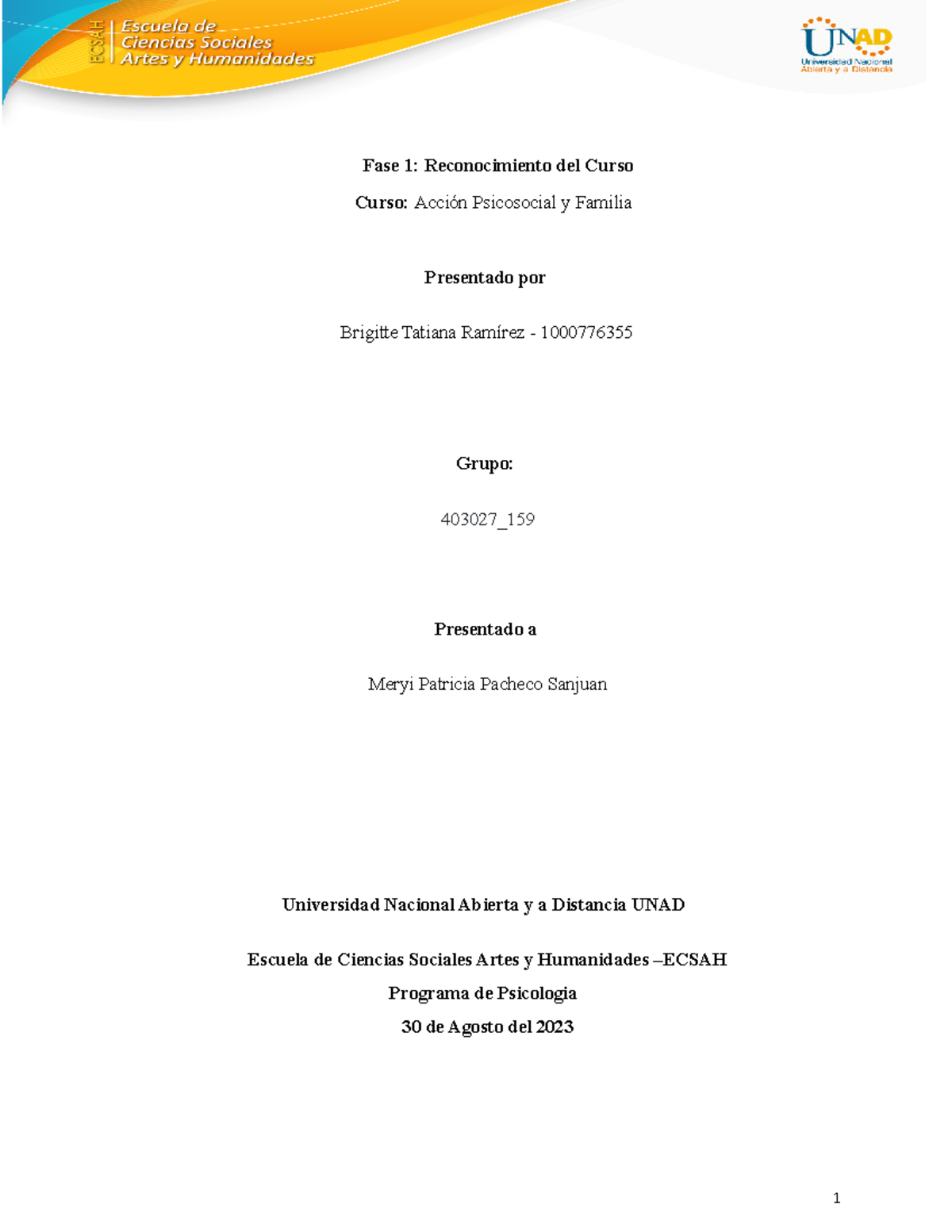 ECSAH Escuela de Ciencias Sociales Artes y Humanidades

UNAD Universidad Nacional Abierta y a Distancia

Fase 1: Reconocimiento del Curso

Curso: Acción Psicosocial y Familia

Presentado por

Brigitte Tatiana Ramírez - 1000776355

Grupo:

403027_159

Presentado a

Meryi Patricia Pacheco Sanjuan

Universidad Nacional Abierta y a Distancia UNAD

Escuela de Ciencias Sociales Artes y Humanidades –ECSAH

Programa de Psicologia

30 de Agosto del 2023

1